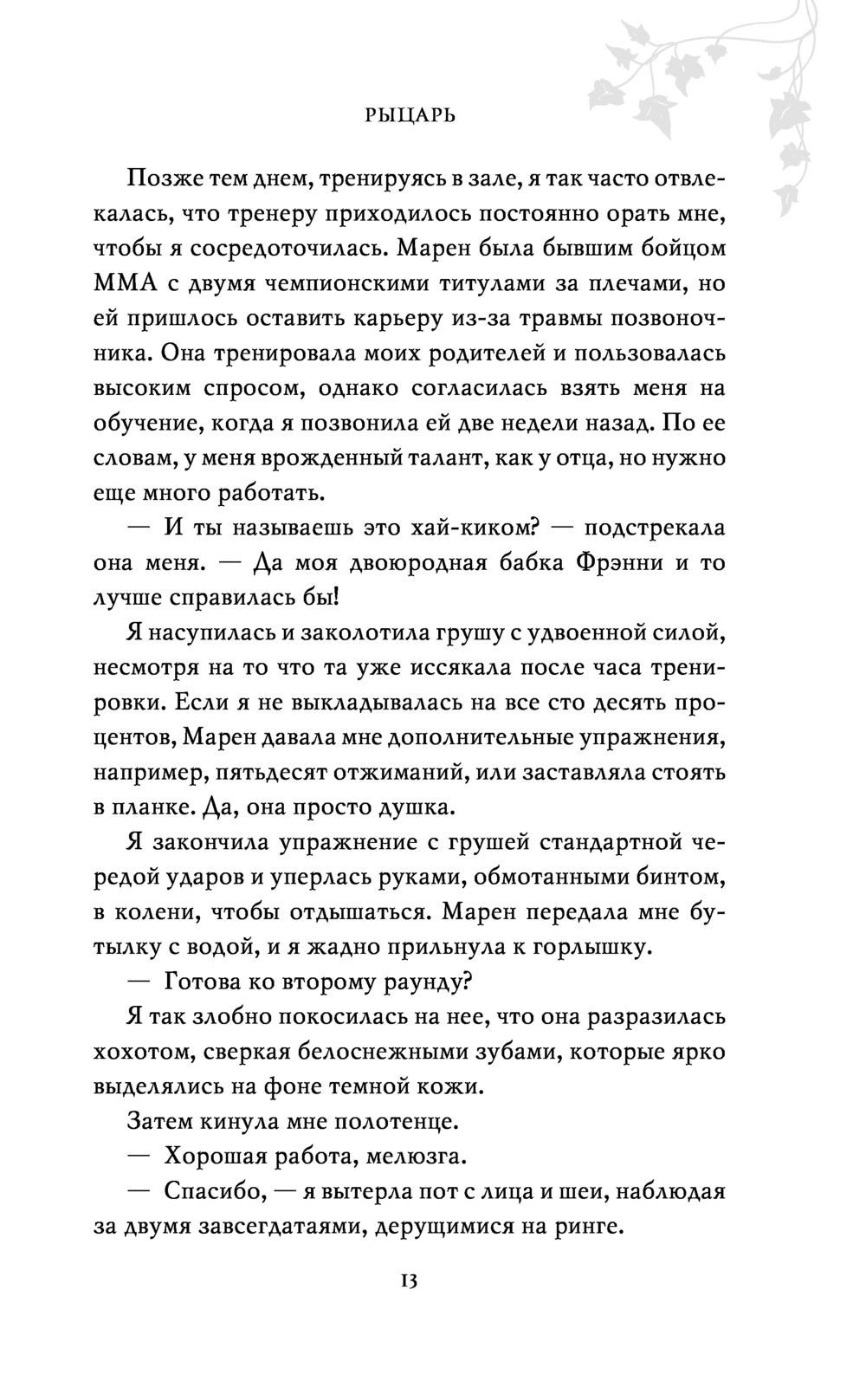 РЫЦАРЬ

Позже тем днем, тренируясь в зале, я так часто отвлекалась, что тренеру приходилось постоянно орать мне, чтобы я сосредоточилась. Марен была бывшим бойцом ММА с двумя чемпионскими титулами за плечами, но ей пришлось оставить карьеру из-за травмы позвоночника. Она тренировала моих родителей и пользовалась высоким спросом, однако согласилась взять меня на обучение, когда я позвонила ей две недели назад. По ее словам, у меня врожденный талант, как у отца, но нужно еще много работать.

— И ты называешь это хай-киком? — подстрекала она меня. — Да моя двоюродная бабка Фрэнни и то лучше справилась бы!

Я насупилась и заколотила грушу с удвоенной силой, несмотря на то что та уже иссякала после часа тренировки. Если я не выкладывалась на все сто десять процентов, Марен давала мне дополнительные упражнения, например, пятьдесят отжиманий, или заставляла стоять в планке. Да, она просто душка.

Я закончила упражнение с грушей стандартной чередой ударов и уперлась руками, обмотанными бинтом, в колени, чтобы отдышаться. Марен передала мне бутылку с водой, и я жадно прильнула к горлышку.

— Готова ко второму раунду?

Я так злобно покосилась на нее, что она разразилась хохотом, сверкая белоснежными зубами, которые ярко выделялись на фоне темной кожи.

Затем кинула мне полотенце.

— Хорошая работа, мелюзга.

— Спасибо, — я вытерла пот с лица и шеи, наблюдая за двумя завсегдатаями, дерущимися на ринге.

13